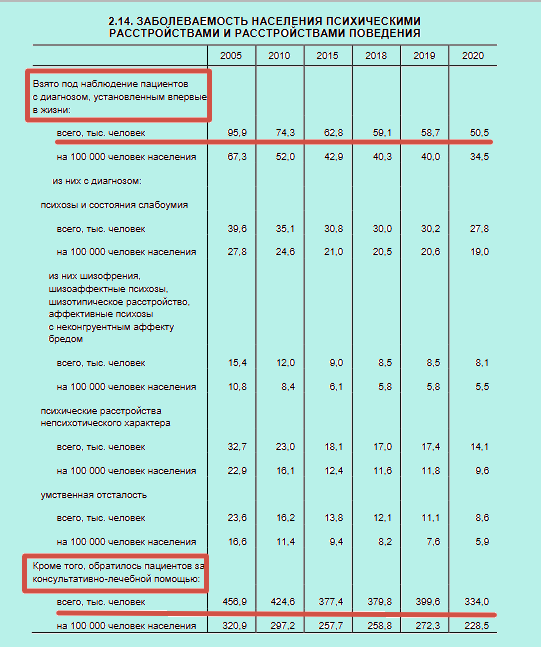 2.14. ЗАБОЛЕВАЕМОСТЬ НАСЕЛЕНИЯ ПСИХИЧЕСКИМИ РАССТРОЙСТВАМИ И РАССТРОЙСТВАМИ ПОВЕДЕНИЯ

| | 2005 | 2010 | 2015 | 2018 | 2019 | 2020 |
|---|---|---|---|---|---|---|
| Взято под наблюдение пациентов с диагнозом, установленным впервые в жизни: | | | | | | |
| всего, тыс. человек | 95,9 | 74,3 | 62,8 | 59,1 | 58,7 | 50,5 |
| на 100 000 человек населения | 67,3 | 52,0 | 42,9 | 40,3 | 40,0 | 34,5 |
| из них с диагнозом: | | | | | | |
| психозы и состояния слабоумия | | | | | | |
| всего, тыс. человек | 39,6 | 35,1 | 30,8 | 30,0 | 30,2 | 27,8 |
| на 100 000 человек населения | 27,8 | 24,6 | 21,0 | 20,5 | 20,6 | 19,0 |
| из них шизофрения, шизоаффектные психозы, шизотипическое расстройство, аффективные психозы с неконгруентным аффекту бредом | | | | | | |
| всего, тыс. человек | 15,4 | 12,0 | 9,0 | 8,5 | 8,5 | 8,1 |
| на 100 000 человек населения | 10,8 | 8,4 | 6,1 | 5,8 | 5,8 | 5,5 |
| психические расстройства непсихотического характера | | | | | | |
| всего, тыс. человек | 32,7 | 23,0 | 18,1 | 17,0 | 17,4 | 14,1 |
| на 100 000 человек населения | 22,9 | 16,1 | 12,4 | 11,6 | 11,8 | 9,6 |
| умственная отсталость | | | | | | |
| всего, тыс. человек | 23,6 | 16,2 | 13,8 | 12,1 | 11,1 | 8,6 |
| на 100 000 человек населения | 16,6 | 11,4 | 9,4 | 8,2 | 7,6 | 5,9 |
| Кроме того, обратилось пациентов за консультативно-лечебной помощью: | | | | | | |
| всего, тыс. человек | 456,9 | 424,6 | 377,4 | 379,8 | 399,6 | 334,0 |
| на 100 000 человек населения | 320,9 | 297,2 | 257,7 | 258,8 | 272,3 | 228,5 |